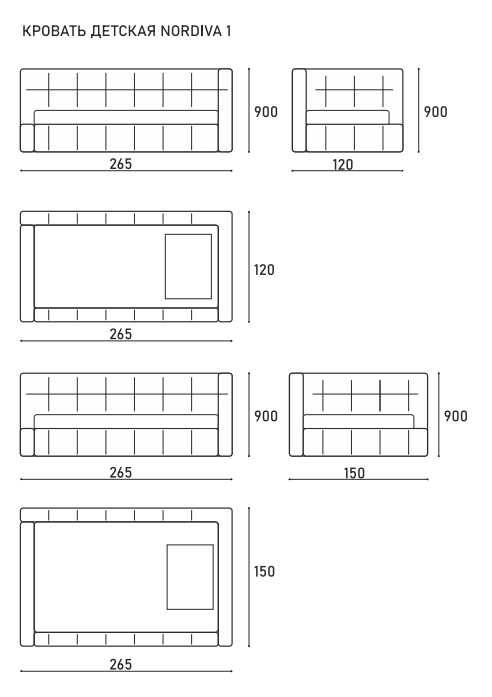 КРОВАТЬ ДЕТСКАЯ NORDIVA 1

900
265

900
120

120
265

900
265

900
150

150
265